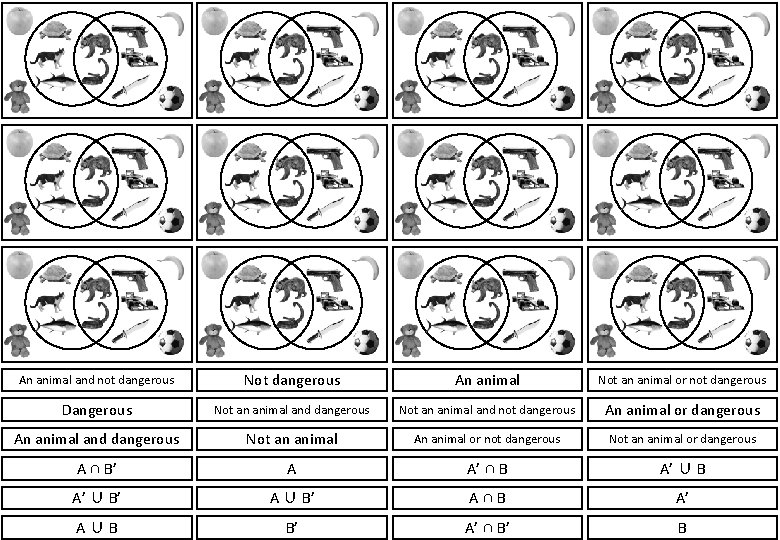 | An animal and not dangerous | Not dangerous | An animal | Not an animal or not dangerous |
|---|---|---|---|
| Dangerous | Not an animal and dangerous | Not an animal and not dangerous | An animal or dangerous |
| An animal and dangerous | Not an animal | An animal or not dangerous | Not an animal or dangerous |
| $A \cap B'$ | $A$ | $A' \cap B$ | $A' \cup B$ |
| $A' \cup B'$ | $A \cup B'$ | $A \cap B$ | $A'$ |
| $A \cup B$ | $B'$ | $A' \cap B'$ | $B$ |